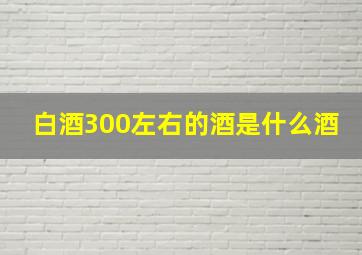 白酒300左右的酒是什么酒